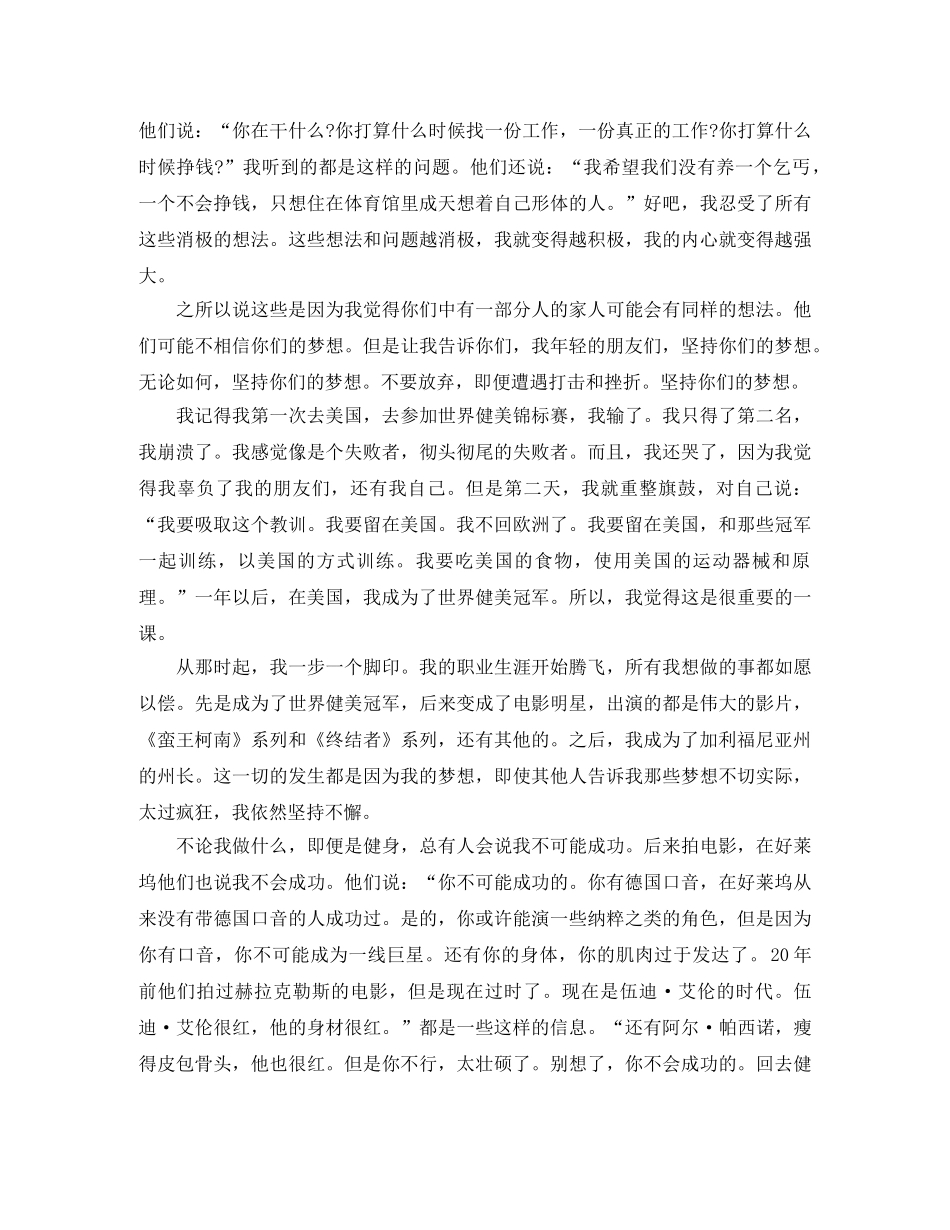 他们说：“你在干什么?你打算什么时候找一份工作，一份真正的工作?你打算什么时候挣钱?”我听到的都是这样的问题。他们还说：“我希望我们没有养一个乞丐，一个不会挣钱，只想住在体育馆里成天想着自己形体的人。”好吧，我忍受了所有这些消极的想法。这些想法和问题越消极，我就变得越积极，我的内心就变得越强大。

之所以说这些是因为我觉得你们中有一部分人的家人可能会有同样的想法。他们可能不相信你们的梦想。但是让我告诉你们，我年轻的朋友们，坚持你们的梦想。无论如何，坚持你们的梦想。不要放弃，即便遭遇打击和挫折。坚持你们的梦想。

我记得我第一次去美国，去参加世界健美锦标赛，我输了。我只得了第二名，我崩溃了。我感觉像是个失败者，彻头彻尾的失败者。而且，我还哭了，因为我觉得我辜负了我的朋友们，还有我自己。但是第二天，我就重整旗鼓，对自己说：“我要吸取这个教训。我要留在美国。我不回欧洲了。我要留在美国，和那些冠军一起训练，以美国的方式训练。我要吃美国的食物，使用美国的运动器械和原理。”一年以后，在美国，我成为了世界健美冠军。所以，我觉得这是很重要的一课。

从那时起，我一步一个脚印。我的职业生涯开始腾飞，所有我想做的事都如愿以偿。先是成为了世界健美冠军，后来变成了电影明星，出演的都是伟大的影片，《蛮王柯南》系列和《终结者》系列，还有其他的。之后，我成为了加利福尼亚州的州长。这一切的发生都是因为我的梦想，即使其他人告诉我那些梦想不切实际，太过疯狂，我依然坚持不懈。

不论我做什么，即便是健身，总有人会说我不可能成功。后来拍电影，在好莱坞他们也说我不会成功。他们说：“你不可能成功的。你有德国口音，在好莱坞从来没有带德国口音的人成功过。是的，你或许能演一些纳粹之类的角色，但是因为你有口音，你不可能成为一线巨星。还有你的身体，你的肌肉过于发达了。20年前他们拍过赫拉克勒斯的电影，但是现在过时了。现在是伍迪·艾伦的时代。伍迪·艾伦很红，他的身材很红。”都是一些这样的信息。“还有阿尔·帕西诺，瘦得皮包骨头，他也很红。但是你不行，太壮硕了。别想了，你不会成功的。回去健